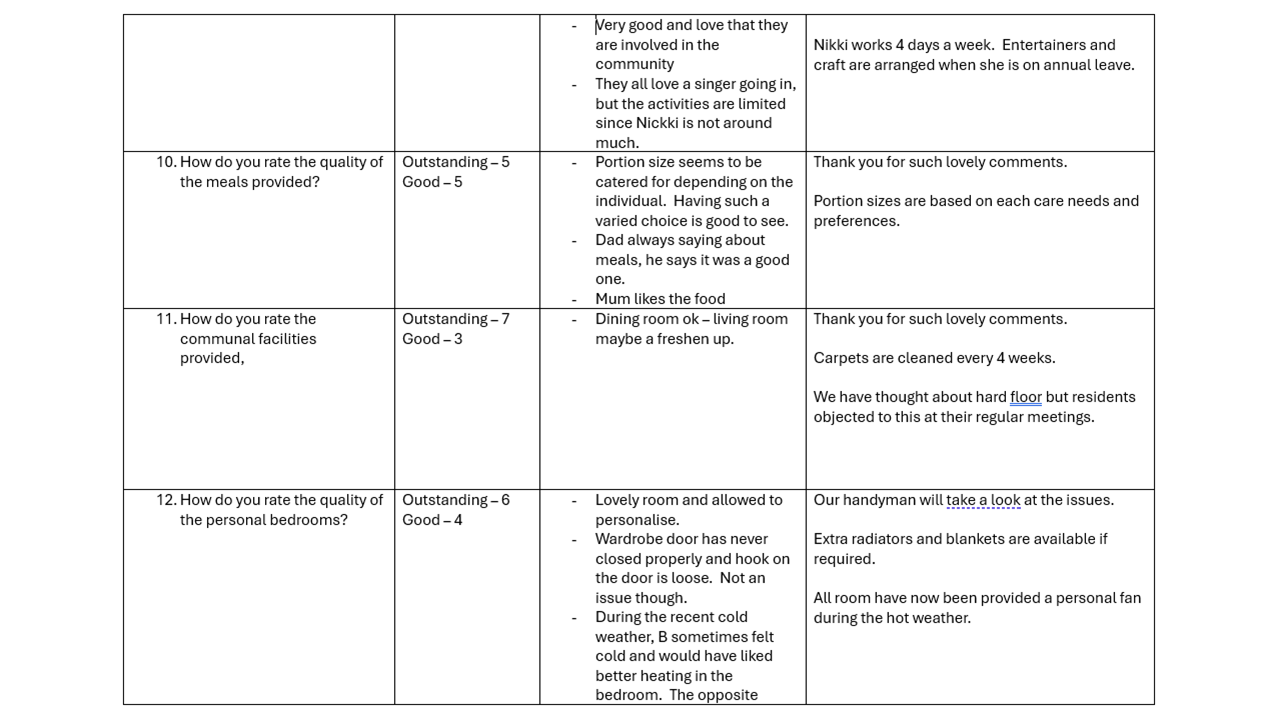 | | | | |
|---|---|---|---|
| | | - Very good and love that they are involved in the community<br>- They all love a singer going in, but the activities are limited since Nickki is not around much. | Nikki works 4 days a week. Entertainers and craft are arranged when she is on annual leave. |
| 10. How do you rate the quality of the meals provided? | Outstanding – 5<br>Good – 5 | - Portion size seems to be catered for depending on the individual. Having such a varied choice is good to see.<br>- Dad always saying about meals, he says it was a good one.<br>- Mum likes the food | Thank you for such lovely comments.<br><br>Portion sizes are based on each care needs and preferences. |
| 11. How do you rate the communal facilities provided, | Outstanding – 7<br>Good – 3 | - Dining room ok – living room maybe a freshen up. | Thank you for such lovely comments.<br><br>Carpets are cleaned every 4 weeks.<br><br>We have thought about hard floor but residents objected to this at their regular meetings. |
| 12. How do you rate the quality of the personal bedrooms? | Outstanding – 6<br>Good – 4 | - Lovely room and allowed to personalise.<br>- Wardrobe door has never closed properly and hook on the door is loose. Not an issue though.<br>- During the recent cold weather, B sometimes felt cold and would have liked better heating in the bedroom. The opposite | Our handyman will take a look at the issues.<br><br>Extra radiators and blankets are available if required.<br><br>All room have now been provided a personal fan during the hot weather. |